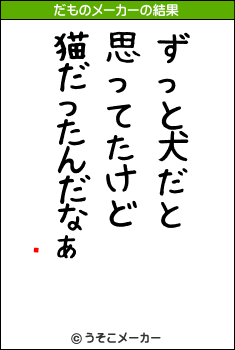 だものメーカーの結果

ずっと犬だと
思ってたけど
猫だったんだなぁ

© うそこメーカー